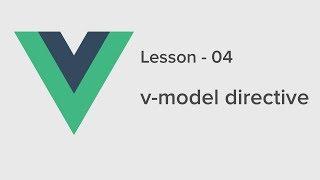 Lesson - 04

v-model directive